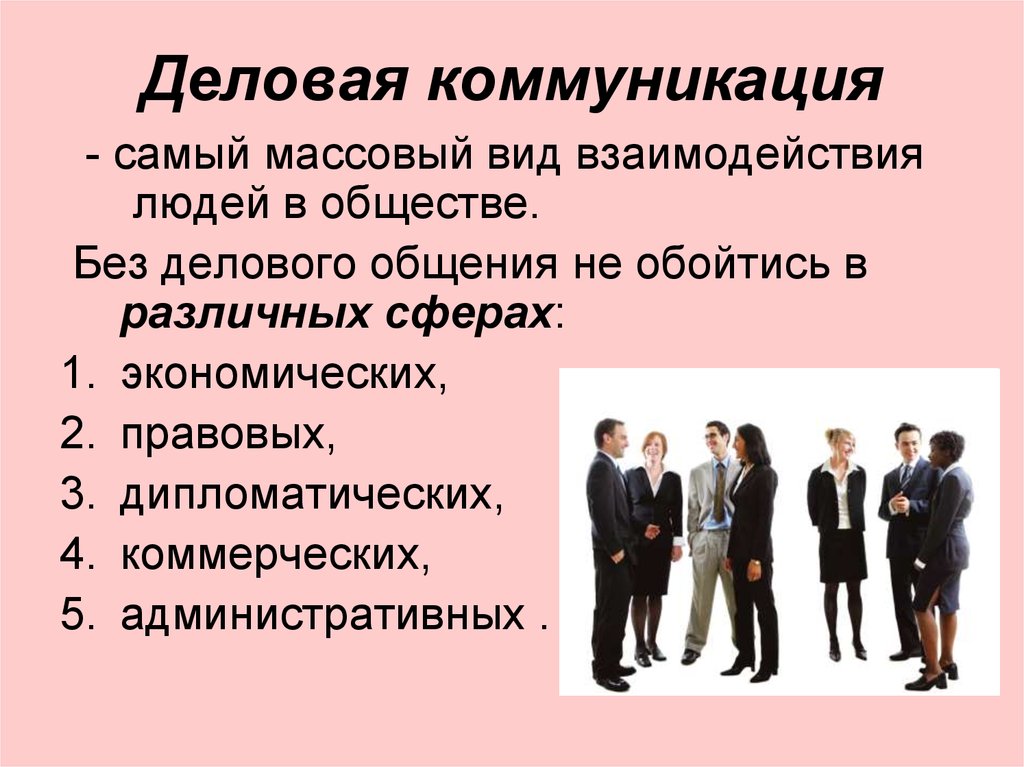 Деловая коммуникация

- самый массовый вид взаимодействия людей в обществе.

Без делового общения не обойтись в различных сферах:

1. экономических,
2. правовых,
3. дипломатических,
4. коммерческих,
5. административных .